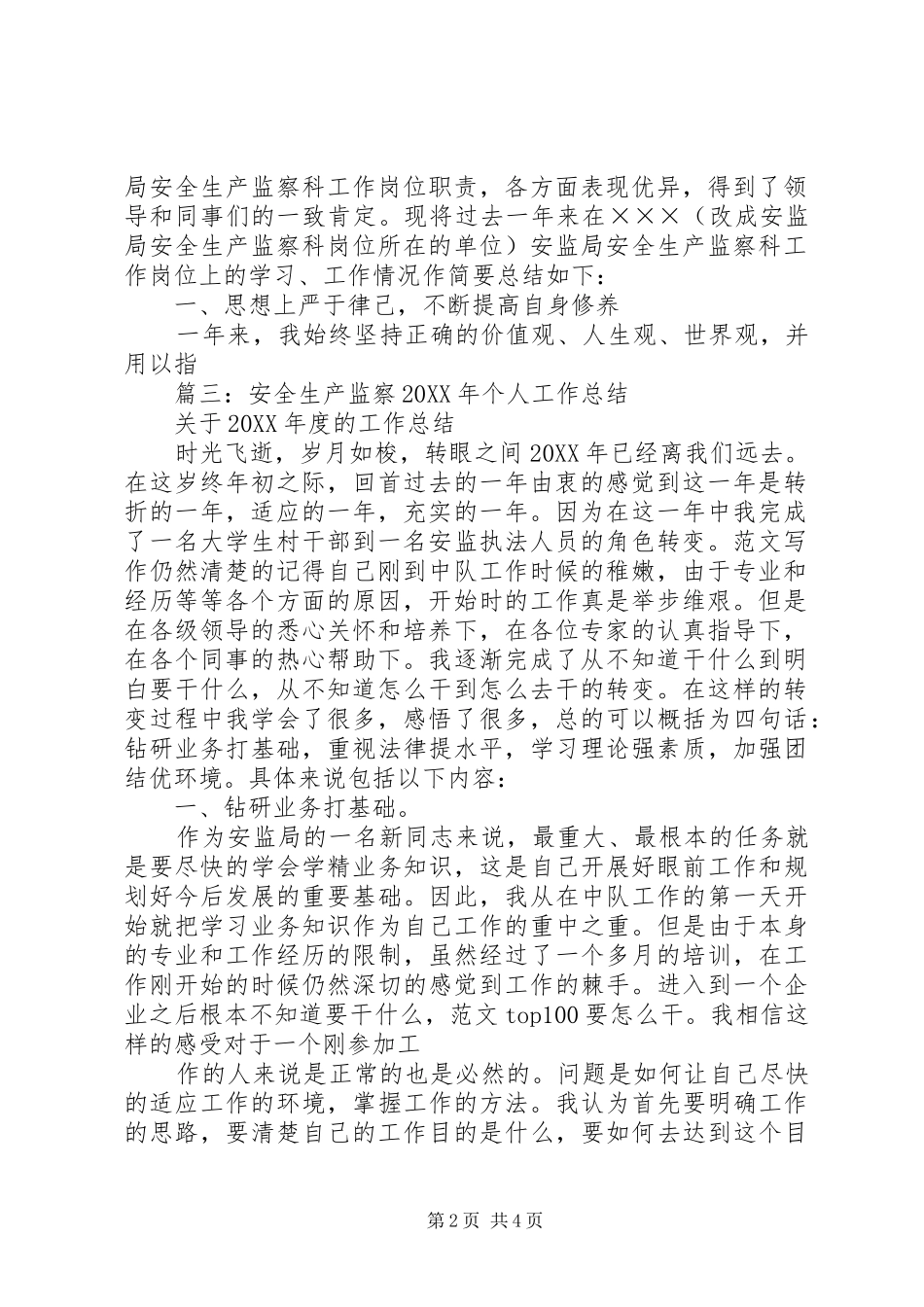 局安全生产监察科工作岗位职责，各方面表现优异，得到了领导和同事们的一致肯定。现将过去一年来在×××（改成安监局安全生产监察科岗位所在的单位）安监局安全生产监察科工作岗位上的学习、工作情况作简要总结如下：

一、思想上严于律己，不断提高自身修养

一年来，我始终坚持正确的价值观、人生观、世界观，并用以指

篇三：安全生产监察20XX年个人工作总结

关于20XX年度的工作总结

时光飞逝，岁月如梭，转眼之间20XX年已经离我们远去。在这岁终年初之际，回首过去的一年由衷的感觉到这一年是转折的一年，适应的一年，充实的一年。因为在这一年中我完成了一名大学生村干部到一名安监执法人员的角色转变。范文写作仍然清楚的记得自己刚到中队工作时候的稚嫩，由于专业和经历等等各个方面的原因，开始时的工作真是举步维艰。但是在各级领导的悉心关怀和培养下，在各位专家的认真指导下，在各个同事的热心帮助下。我逐渐完成了从不知道干什么到明白要干什么，从不知道怎么干到怎么去干的转变。在这样的转变过程中我学会了很多，感悟了很多，总的可以概括为四句话：钻研业务打基础，重视法律提水平，学习理论强素质，加强团结优环境。具体来说包括以下内容：

一、钻研业务打基础。

作为安监局的一名新同志来说，最重大、最根本的任务就是要尽快的学会学精业务知识，这是自己开展好眼前工作和规划好今后发展的重要基础。因此，我从在中队工作的第一天开始就把学习业务知识作为自己工作的重中之重。但是由于本身的专业和工作经历的限制，虽然经过了一个多月的培训，在工作刚开始的时候仍然深切的感觉到工作的棘手。进入到一个企业之后根本不知道要干什么，范文top100要怎么干。我相信这样的感受对于一个刚参加工

作的人来说是正常的也是必然的。问题是如何让自己尽快的适应工作的环境，掌握工作的方法。我认为首先要明确工作的思路，要清楚自己的工作目的是什么，要如何去达到这个目

第2页 共4页